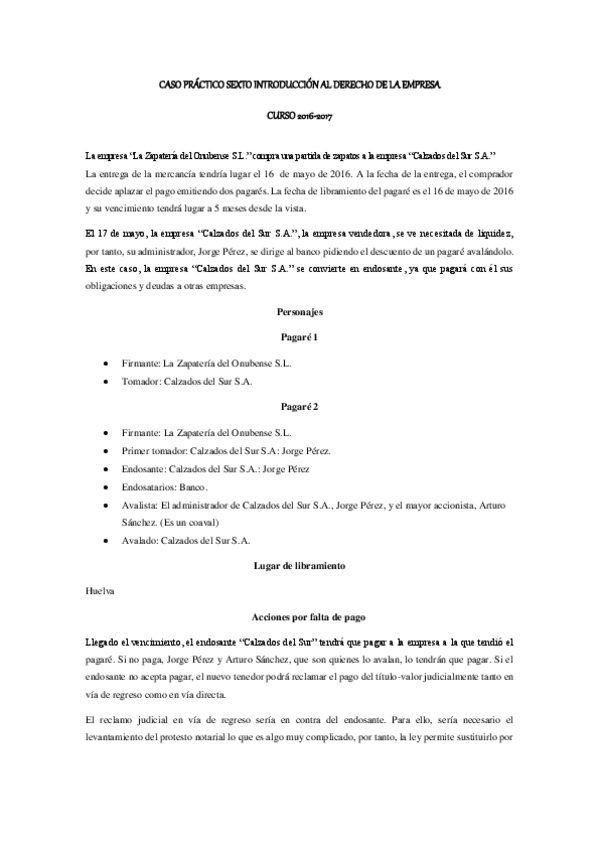 CASO PRÁCTICO SEXTO INTRODUCCIÓN AL DERECHO DE LA EMPRESA

CURSO 2016-2017

La empresa "La Zapatería del Onubense S.L." compra una partida de zapatos a la empresa "Calzados del Sur S.A." La entrega de la mercancía tendría lugar el 16 de mayo de 2016. A la fecha de la entrega, el comprador decide aplazar el pago emitiendo dos pagarés. La fecha de libramiento del pagaré es el 16 de mayo de 2016 y su vencimiento tendrá lugar a 5 meses desde la vista.

El 17 de mayo, la empresa "Calzados del Sur S.A.", la empresa vendedora, se ve necesitada de liquidez, por tanto, su administrador, Jorge Pérez, se dirige al banco pidiendo el descuento de un pagaré avalándolo. En este caso, la empresa "Calzados del Sur S.A." se convierte en endosante, ya que pagará con él sus obligaciones y deudas a otras empresas.

Personajes

Pagaré 1

• Firmante: La Zapatería del Onubense S.L.
• Tomador: Calzados del Sur S.A.

Pagaré 2

• Firmante: La Zapatería del Onubense S.L.
• Primer tomador: Calzados del Sur S.A: Jorge Pérez.
• Endosante: Calzados del Sur S.A.: Jorge Pérez
• Endosatarios: Banco.
• Avalista: El administrador de Calzados del Sur S.A., Jorge Pérez, y el mayor accionista, Arturo Sánchez. (Es un coaval)
• Avalado: Calzados del Sur S.A.

Lugar de libramiento

Huelva

Acciones por falta de pago

Llegado el vencimiento, el endosante "Calzados del Sur" tendrá que pagar a la empresa a la que tendió el pagaré. Si no paga, Jorge Pérez y Arturo Sánchez, que son quienes lo avalan, lo tendrán que pagar. Si el endosante no acepta pagar, el nuevo tenedor podrá reclamar el pago del título-valor judicialmente tanto en vía de regreso como en vía directa.

El reclamo judicial en vía de regreso sería en contra del endosante. Para ello, sería necesario el levantamiento del protesto notarial lo que es algo muy complicado, por tanto, la ley permite sustituirlo por